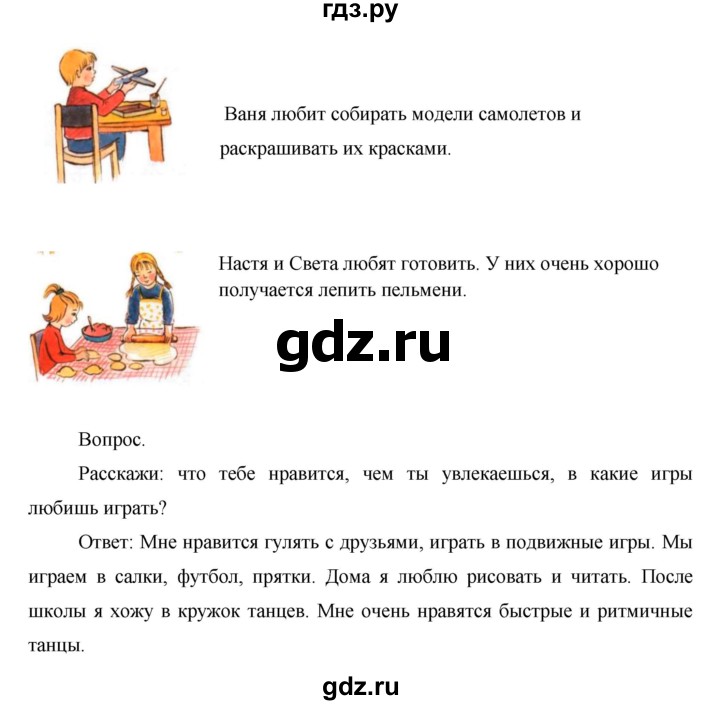 гдз.ру

Ваня любит собирать модели самолетов и раскрашивать их красками.

Настя и Света любят готовить. У них очень хорошо получается лепить пельмени.

gdz.ru

Вопрос.

Расскажи: что тебе нравится, чем ты увлекаешься, в какие игры любишь играть?

Ответ: Мне нравится гулять с друзьями, играть в подвижные игры. Мы играем в салки, футбол, прятки. Дома я люблю рисовать и читать. После школы я хожу в кружок танцев. Мне очень нравятся быстрые и ритмичные танцы.

gdz.ru